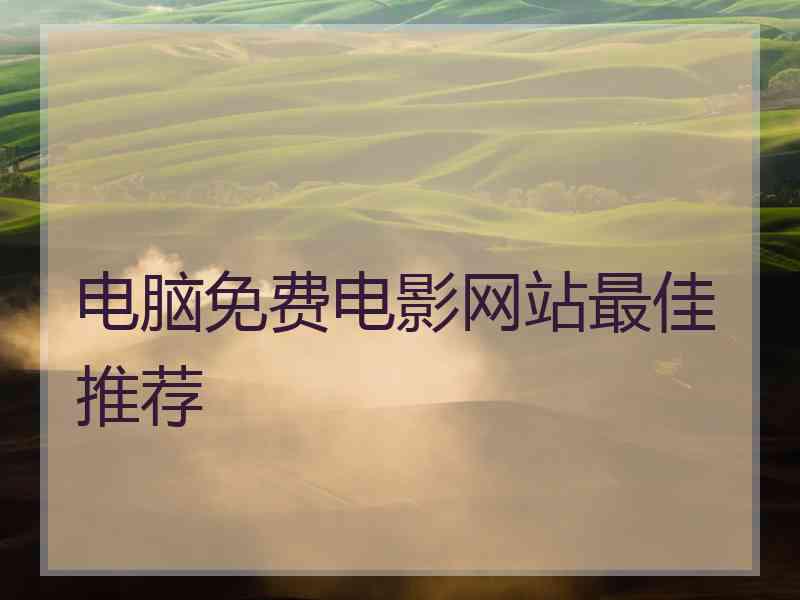 电脑免费电影网站最佳推荐